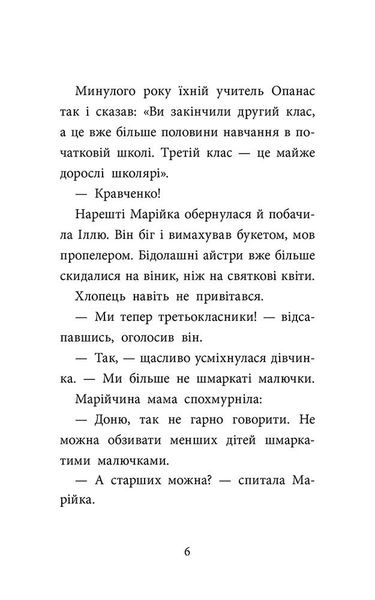 Минулого року їхній учитель Опанас так і сказав: «Ви закінчили другий клас, а це вже більше половини навчання в початковій школі. Третій клас — це майже дорослі школярі».

— Кравченко!

Нарешті Марійка обернулася й побачила Іллю. Він біг і вимахував букетом, мов пропелером. Бідолашні айстри вже більше скидалися на віник, ніж на святкові квіти.

Хлопець навіть не привітався.

— Ми тепер третьокласники! — відсапавшись, оголосив він.

— Так, — щасливо усміхнулася дівчинка. — Ми більше не шмаркаті малючки.

Марійчина мама спохмурніла:

— Доню, так не гарно говорити. Не можна обзивати менших дітей шмаркатими малючками.

— А старших можна? — спитала Марійка.

6